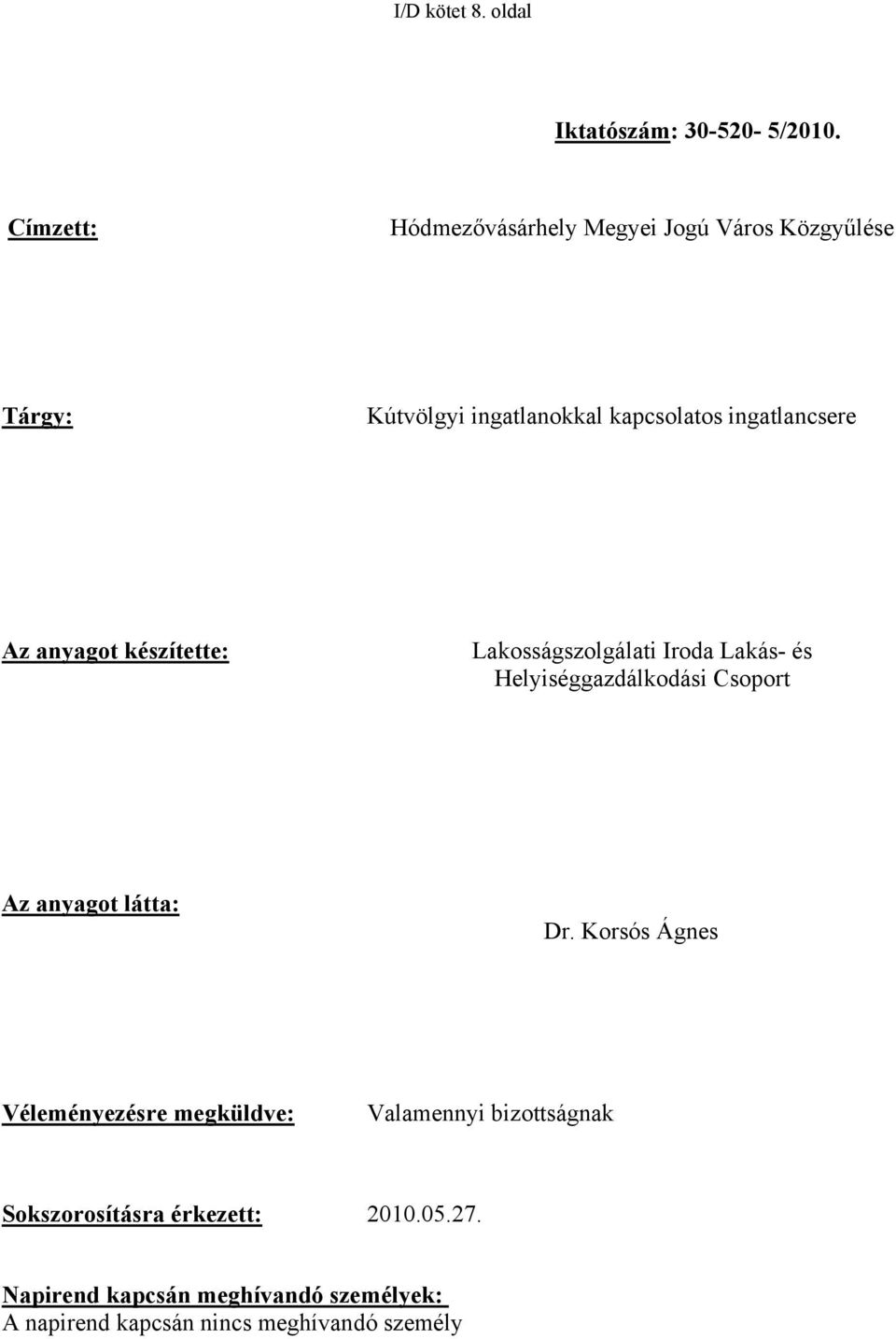 I/D kötet 8. oldal

Iktatószám: 30-520- 5/2010.

Címzett: Hódmezővásárhely Megyei Jogú Város Közgyűlése

Tárgy: Kútvölgyi ingatlanokkal kapcsolatos ingatlancsere

Az anyagot készítette: Lakosságszolgálati Iroda Lakás- és Helyiséggazdálkodási Csoport

Az anyagot látta: Dr. Korsós Ágnes

Véleményezésre megküldve: Valamennyi bizottságnak

Sokszorosításra érkezett: 2010.05.27.

Napirend kapcsán meghívandó személyek:
A napirend kapcsán nincs meghívandó személy